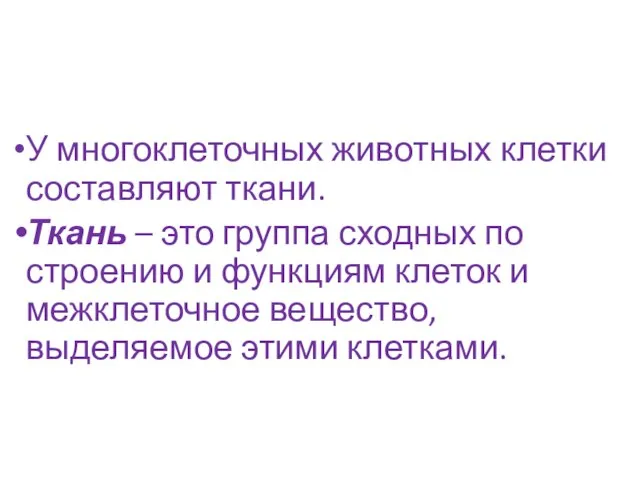 •У многоклеточных животных клетки составляют ткани.

•Ткань – это группа сходных по строению и функциям клеток и межклеточное вещество, выделяемое этими клетками.